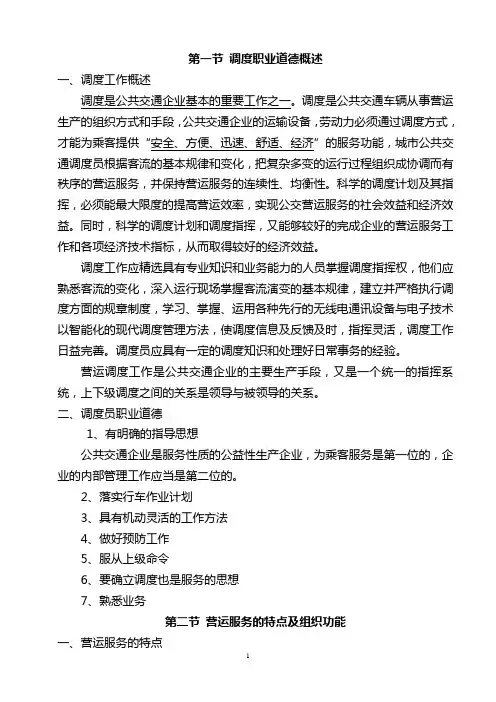 第一节 调度职业道德概述

一、调度工作概述

调度是公共交通企业基本的重要工作之一。调度是公共交通车辆从事营运生产的组织方式和手段，公共交通企业的运输设备，劳动力必须通过调度方式，才能为乘客提供“安全、方便、迅速、舒适、经济”的服务功能，城市公共交通调度员根据客流的基本规律和变化，把复杂多变的运行过程组织成协调而有秩序的营运服务，并保持营运服务的连续性、均衡性。科学的调度计划及其指挥，必须能最大限度的提高营运效率，实现公交营运服务的社会效益和经济效益。同时，科学的调度计划和调度指挥，又能够较好的完成企业的营运服务工作和各项经济技术指标，从而取得较好的经济效益。

调度工作应精选具有专业知识和业务能力的人员掌握调度指挥权，他们应熟悉客流的变化，深入运行现场掌握客流演变的基本规律，建立并严格执行调度方面的规章制度，学习、掌握、运用各种先行的无线电通讯设备与电子技术以智能化的现代调度管理方法，使调度信息及反馈及时，指挥灵活，调度工作日益完善。调度员应具有一定的调度知识和处理好日常事务的经验。

营运调度工作是公共交通企业的主要生产手段，又是一个统一的指挥系统，上下级调度之间的关系是领导与被领导的关系。

二、调度员职业道德

1、有明确的指导思想

公共交通企业是服务性质的公益性生产企业，为乘客服务是第一位的，企业的内部管理工作应当是第二位的。

2、落实行车作业计划

3、具有机动灵活的工作方法

4、做好预防工作

5、服从上级命令

6、要确立调度也是服务的思想

7、熟悉业务

第二节 营运服务的特点及组织功能

一、营运服务的特点

1